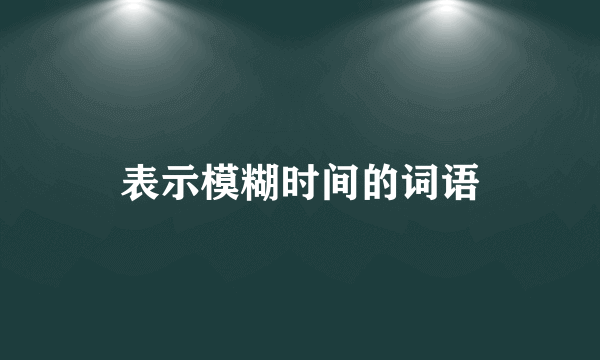 表示模糊时间的词语